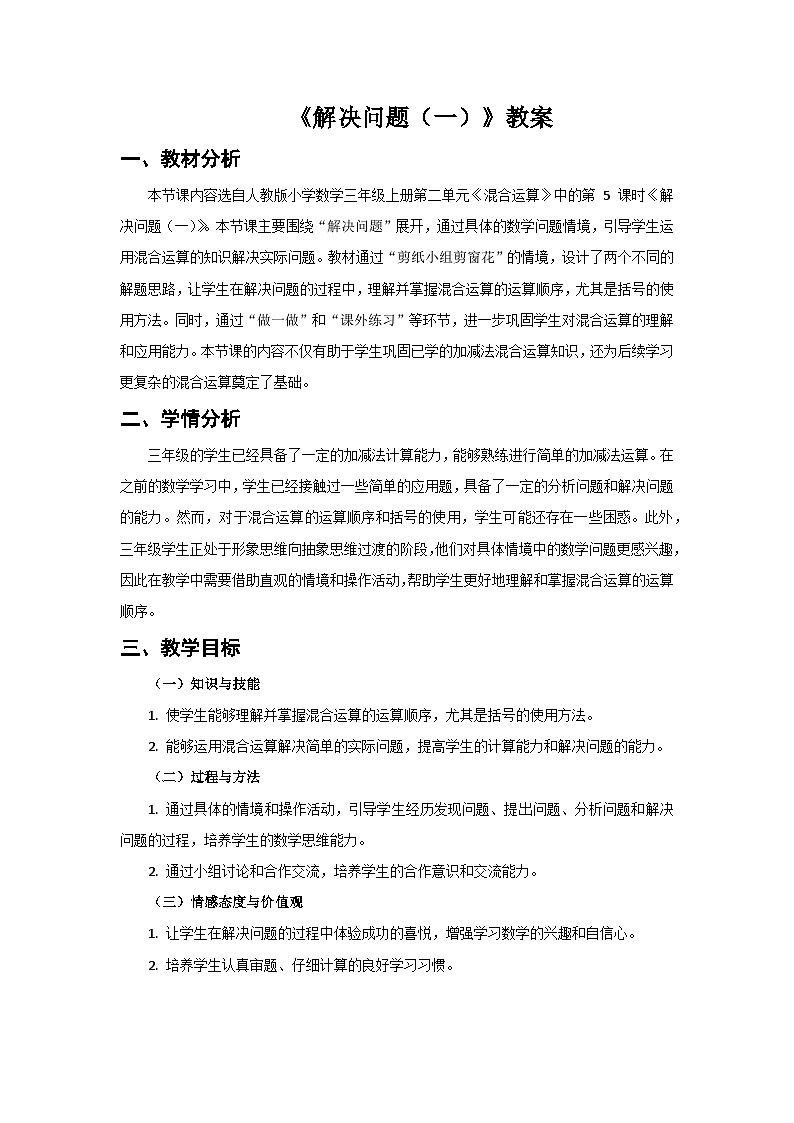 《解决问题（一）》教案

一、教材分析

本节课内容选自人教版小学数学三年级上册第二单元《混合运算》中的第 5 课时《解决问题（一）》。本节课主要围绕“解决问题”展开，通过具体的数学问题情境，引导学生运用混合运算的知识解决实际问题。教材通过“剪纸小组剪窗花”的情境，设计了两个不同的解题思路，让学生在解决问题的过程中，理解并掌握混合运算的运算顺序，尤其是括号的使用方法。同时，通过“做一做”和“课外练习”等环节，进一步巩固学生对混合运算的理解和应用能力。本节课的内容不仅有助于学生巩固已学的加减法混合运算知识，还为后续学习更复杂的混合运算奠定了基础。

二、学情分析

三年级的学生已经具备了一定的加减法计算能力，能够熟练进行简单的加减法运算。在之前的数学学习中，学生已经接触过一些简单的应用题，具备了一定的分析问题和解决问题的能力。然而，对于混合运算的运算顺序和括号的使用，学生可能还存在一些困惑。此外，三年级学生正处于形象思维向抽象思维过渡的阶段，他们对具体情境中的数学问题更感兴趣，因此在教学中需要借助直观的情境和操作活动，帮助学生更好地理解和掌握混合运算的运算顺序。

三、教学目标

（一）知识与技能

1. 使学生能够理解并掌握混合运算的运算顺序，尤其是括号的使用方法。

2. 能够运用混合运算解决简单的实际问题，提高学生的计算能力和解决问题的能力。

（二）过程与方法

1. 通过具体的情境和操作活动，引导学生经历发现问题、提出问题、分析问题和解决问题的过程，培养学生的数学思维能力。

2. 通过小组讨论和合作交流，培养学生的合作意识和交流能力。

（三）情感态度与价值观

1. 让学生在解决问题的过程中体验成功的喜悦，增强学习数学的兴趣和自信心。

2. 培养学生认真审题、仔细计算的良好学习习惯。